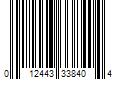 0 12443 33840 4